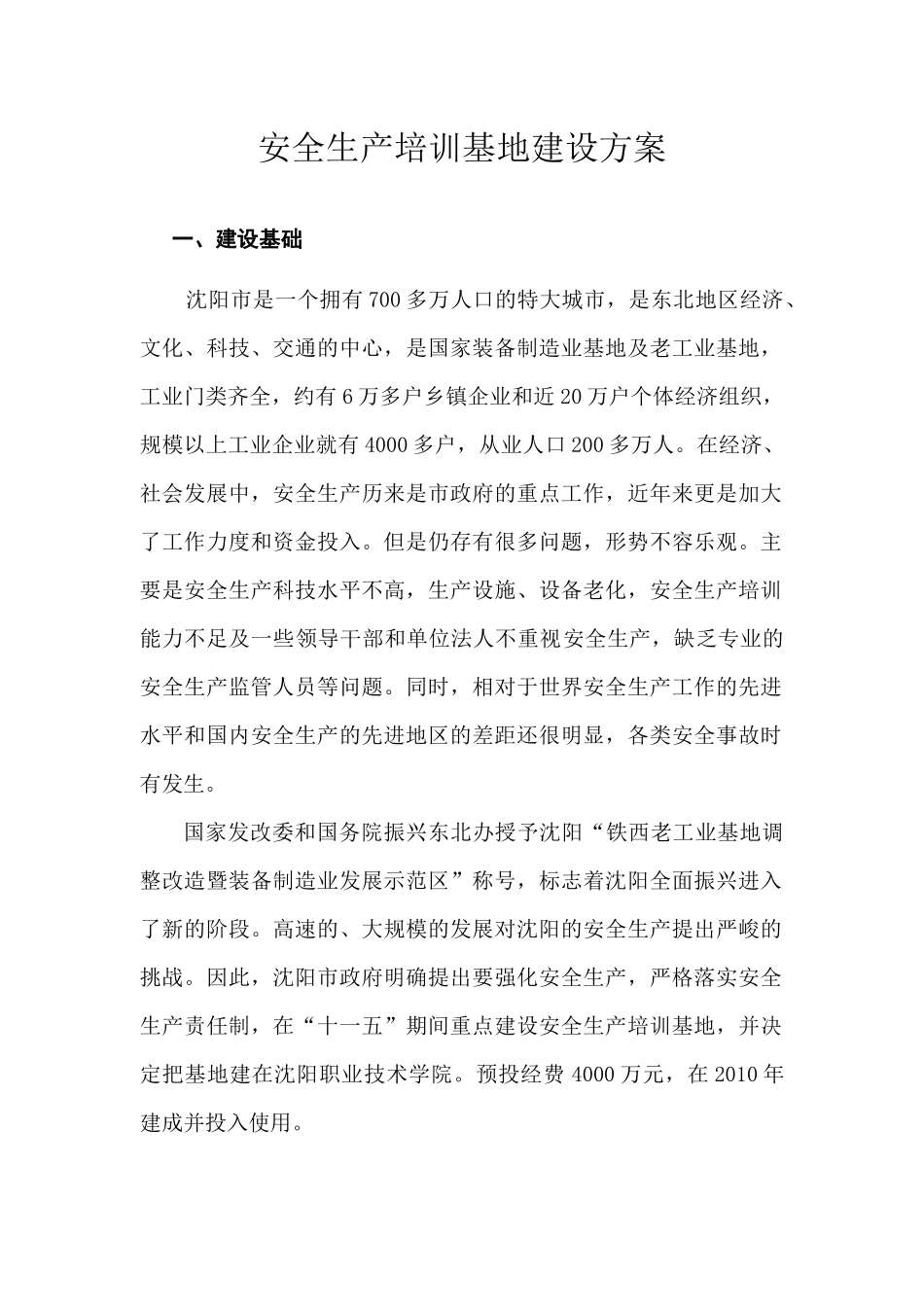 安全生产培训基地建设方案

一、建设基础

沈阳市是一个拥有700多万人口的特大城市，是东北地区经济、文化、科技、交通的中心，是国家装备制造业基地及老工业基地，工业门类齐全，约有6万多户乡镇企业和近20万户个体经济组织，规模以上工业企业就有4000多户，从业人口200多万人。在经济、社会发展中，安全生产历来是市政府的重点工作，近年来更是加大了工作力度和资金投入。但是仍存有很多问题，形势不容乐观。主要是安全生产科技水平不高，生产设施、设备老化，安全生产培训能力不足及一些领导干部和单位法人不重视安全生产，缺乏专业的安全生产监管人员等问题。同时，相对于世界安全生产工作的先进水平和国内安全生产的先进地区的差距还很明显，各类安全事故时有发生。

国家发改委和国务院振兴东北办授予沈阳“铁西老工业基地调整改造暨装备制造业发展示范区”称号，标志着沈阳全面振兴进入了新的阶段。高速的、大规模的发展对沈阳的安全生产提出严峻的挑战。因此，沈阳市政府明确提出要强化安全生产，严格落实安全生产责任制，在“十一五”期间重点建设安全生产培训基地，并决定把基地建在沈阳职业技术学院。预投经费4000万元，在2010年建成并投入使用。